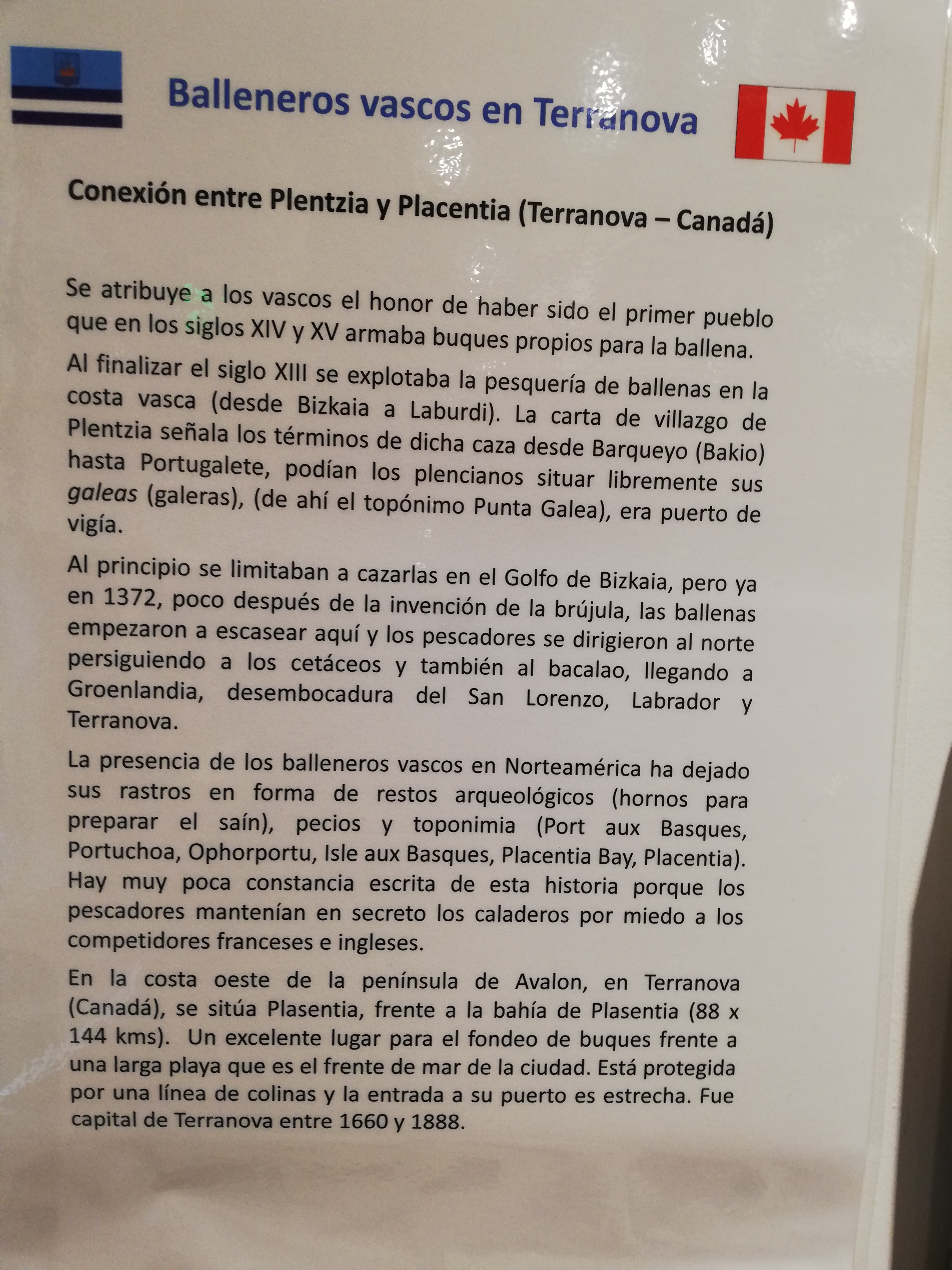 Balleneros vascos en Terranova

Conexión entre Plentzia y Placentia (Terranova – Canadá)

Se atribuye a los vascos el honor de haber sido el primer pueblo que en los siglos XIV y XV armaba buques propios para la ballena.

Al finalizar el siglo XIII se explotaba la pesquería de ballenas en la costa vasca (desde Bizkaia a Laburdi). La carta de villazgo de Plentzia señala los términos de dicha caza desde Barqueyo (Bakio) hasta Portugalete, podían los plencianos situar libremente sus galeas (galeras), (de ahí el topónimo Punta Galea), era puerto de vigía.

Al principio se limitaban a cazarlas en el Golfo de Bizkaia, pero ya en 1372, poco después de la invención de la brújula, las ballenas empezaron a escasear aquí y los pescadores se dirigieron al norte persiguiendo a los cetáceos y también al bacalao, llegando a Groenlandia, desembocadura del San Lorenzo, Labrador y Terranova.

La presencia de los balleneros vascos en Norteamérica ha dejado sus rastros en forma de restos arqueológicos (hornos para preparar el saín), pecios y toponimia (Port aux Basques, Portuchoa, Ophorportu, Isle aux Basques, Placentia Bay, Placentia). Hay muy poca constancia escrita de esta historia porque los pescadores mantenían en secreto los caladeros por miedo a los competidores franceses e ingleses.

En la costa oeste de la península de Avalon, en Terranova (Canadá), se sitúa Plasentia, frente a la bahía de Plasentia (88 x 144 kms). Un excelente lugar para el fondeo de buques frente a una larga playa que es el frente de mar de la ciudad. Está protegida por una línea de colinas y la entrada a su puerto es estrecha. Fue capital de Terranova entre 1660 y 1888.